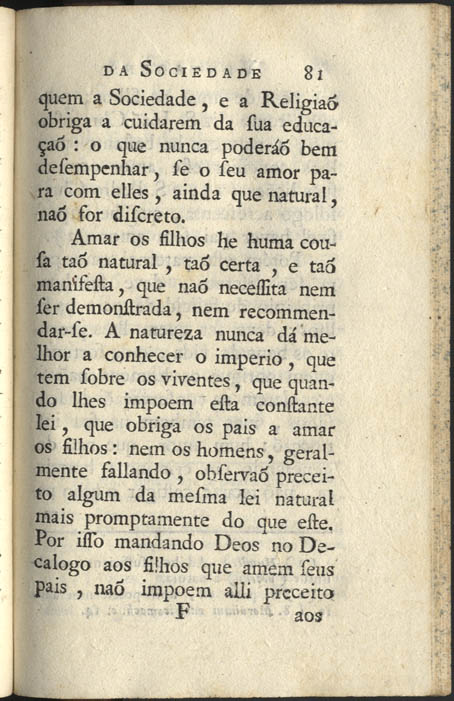 DA SOCIEDADE 81

quem a Sociedade, e a Religiaõ obriga a cuidarem da ſua educaçaõ: o que nunca poderáõ bem deſempenhar, ſe o ſeu amor para com elles, ainda que natural, naõ for diſcreto.

Amar os filhos he huma couſa taõ natural, taõ certa, e taõ manifeſta, que naõ neceſſita nem ſer demonſtrada, nem recommendar-ſe. A natureza nunca dá melhor a conhecer o imperio, que tem ſobre os viventes, que quando lhes impoem eſta conſtante lei, que obriga os pais a amar os filhos: nem os homens, geralmente fallando, obſervaõ preceito algum da meſma lei natural mais promptamente do que eſte. Por iſſo mandando Deos no Decalogo aos filhos que amem ſeus pais, naõ impoem alli preceito

F aos